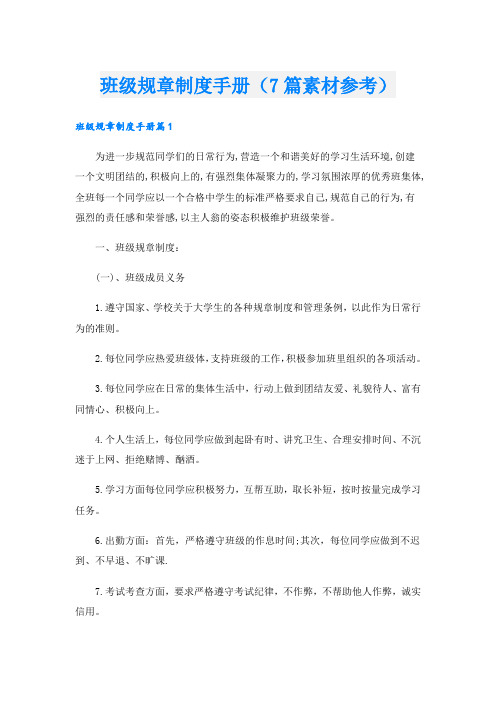 班级规章制度手册（7篇素材参考）

班级规章制度手册篇1

为进一步规范同学们的日常行为，营造一个和谐美好的学习生活环境，创建一个文明团结的，积极向上的，有强烈集体凝聚力的，学习氛围浓厚的优秀班集体，全班每一个同学应以一个合格中学生的标准严格要求自己，规范自己的行为，有强烈的责任感和荣誉感，以主人翁的姿态积极维护班级荣誉。

一、班级规章制度：

(一)、班级成员义务

1.遵守国家、学校关于大学生的各种规章制度和管理条例，以此作为日常行为的准则。

2.每位同学应热爱班级体，支持班级的工作，积极参加班里组织的各项活动。

3.每位同学应在日常的集体生活中，行动上做到团结友爱、礼貌待人、富有同情心、积极向上。

4.个人生活上，每位同学应做到起卧有时、讲究卫生、合理安排时间、不沉迷于上网、拒绝赌博、酗酒。

5.学习方面每位同学应积极努力，互帮互助，取长补短，按时按量完成学习任务。

6.出勤方面：首先，严格遵守班级的作息时间;其次，每位同学应做到不迟到、不早退、不旷课.

7.考试考查方面，要求严格遵守考试纪律，不作弊，不帮助他人作弊，诚实信用。